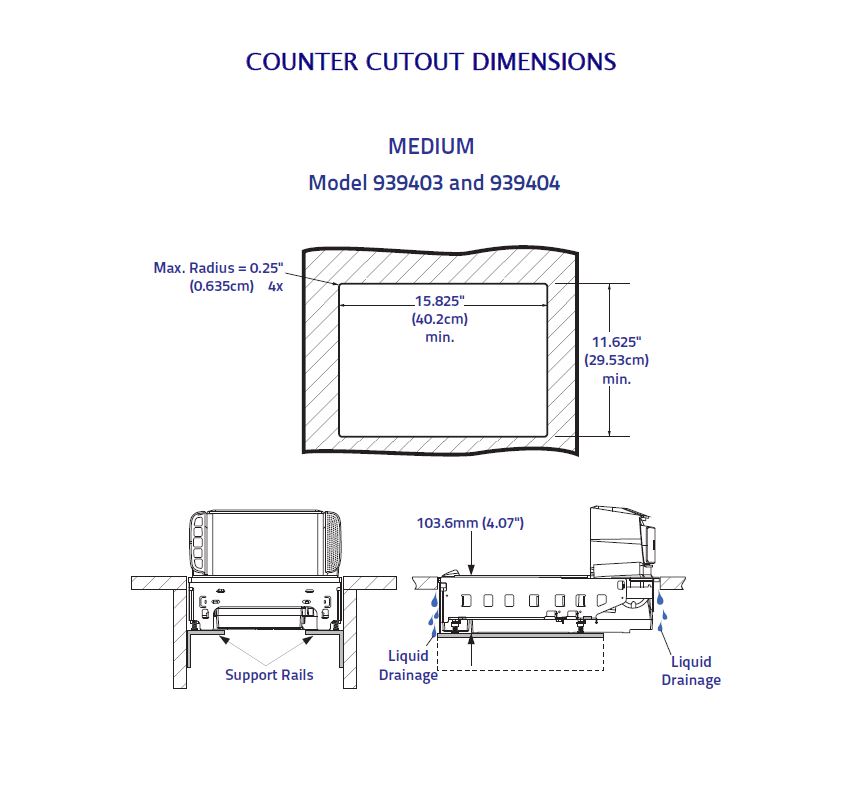 COUNTER CUTOUT DIMENSIONS

MEDIUM
Model 939403 and 939404

Max. Radius = 0.25"
(0.635cm) 4x

15.825"
(40.2cm)
min.

11.625"
(29.53cm)
min.

103.6mm (4.07")

Support Rails

Liquid
Drainage

Liquid
Drainage